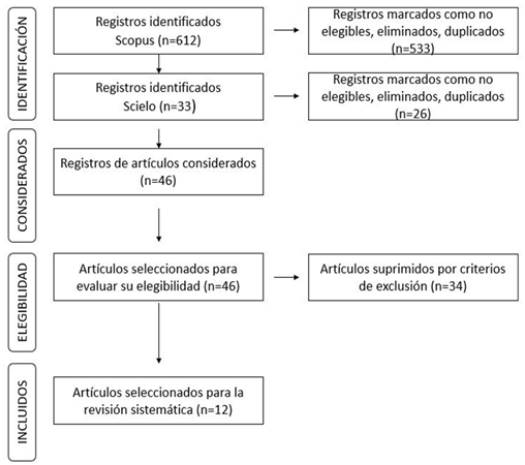 IDENTIFICACIÓN

Registros identificados Scopus (n=612)

Registros marcados como no elegibles, eliminados, duplicados (n=533)

Registros identificados Scielo (n=33)

Registros marcados como no elegibles, eliminados, duplicados (n=26)

CONSIDERADOS

Registros de artículos considerados (n=46)

ELEGIBILIDAD

Artículos seleccionados para evaluar su elegibilidad (n=46)

Artículos suprimidos por criterios de exclusión (n=34)

INCLUIDOS

Artículos seleccionados para la revisión sistemática (n=12)